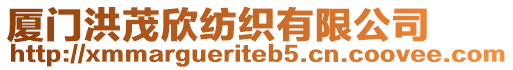 厦门洪茂欣纺织有限公司
http://xmmargueriteb5.cn.coovee.com